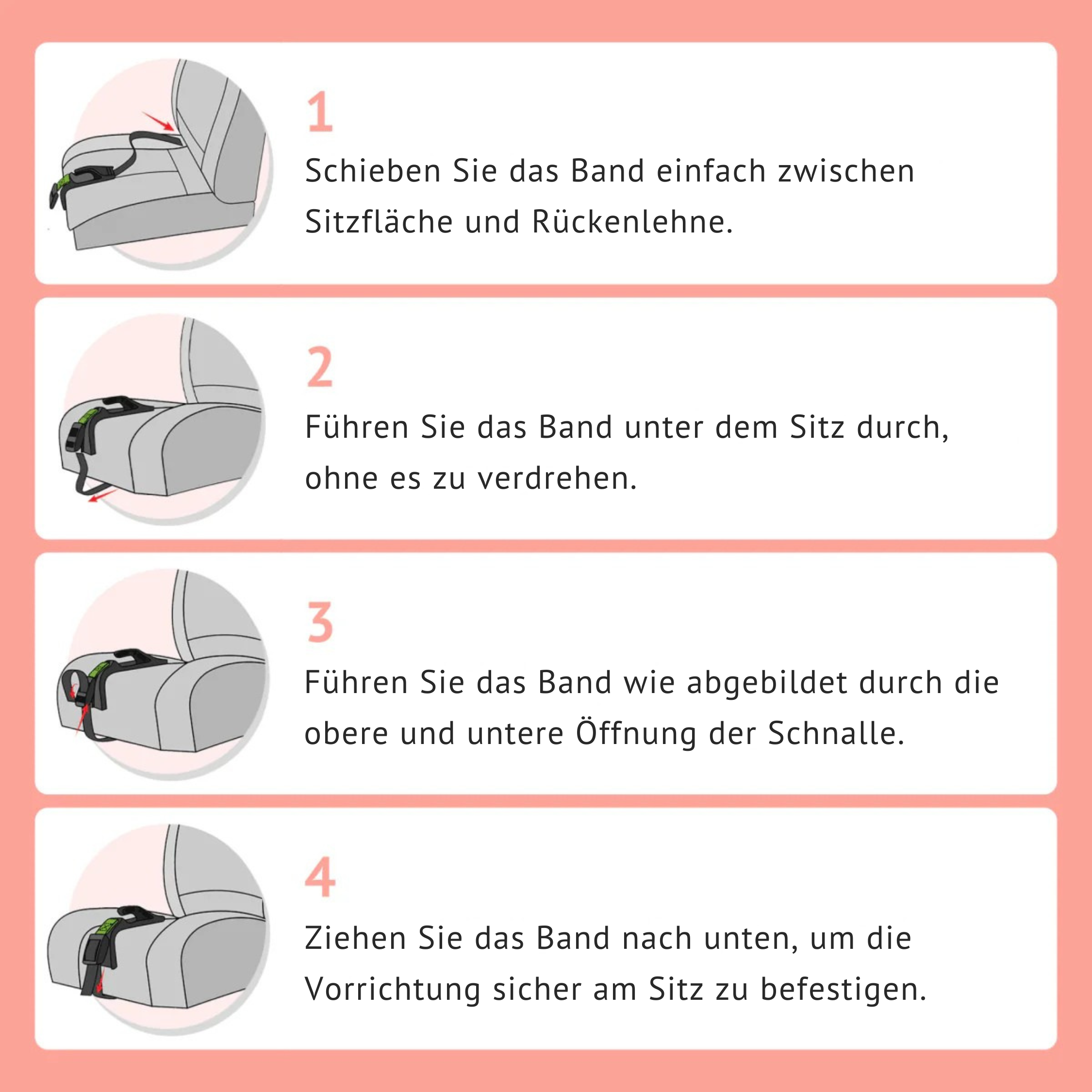 1

Schieben Sie das Band einfach zwischen Sitzfläche und Rückenlehne.

2

Führen Sie das Band unter dem Sitz durch, ohne es zu verdrehen.

3

Führen Sie das Band wie abgebildet durch die obere und untere Öffnung der Schnalle.

4

Ziehen Sie das Band nach unten, um die Vorrichtung sicher am Sitz zu befestigen.